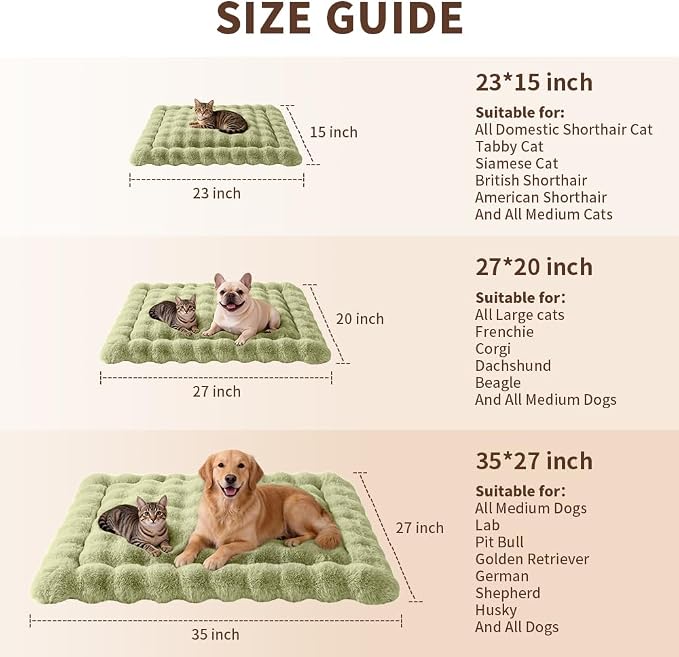 SIZE GUIDE

15 inch

23 inch

23*15 inch

Suitable for:
All Domestic Shorthair Cat
Tabby Cat
Siamese Cat
British Shorthair
American Shorthair
And All Medium Cats

20 inch

27 inch

27*20 inch

Suitable for:
All Large cats
Frenchie
Corgi
Dachshund
Beagle
And All Medium Dogs

27 inch

35 inch

35*27 inch

Suitable for:
All Medium Dogs
Lab
Pit Bull
Golden Retriever
German
Shepherd
Husky
And All Dogs